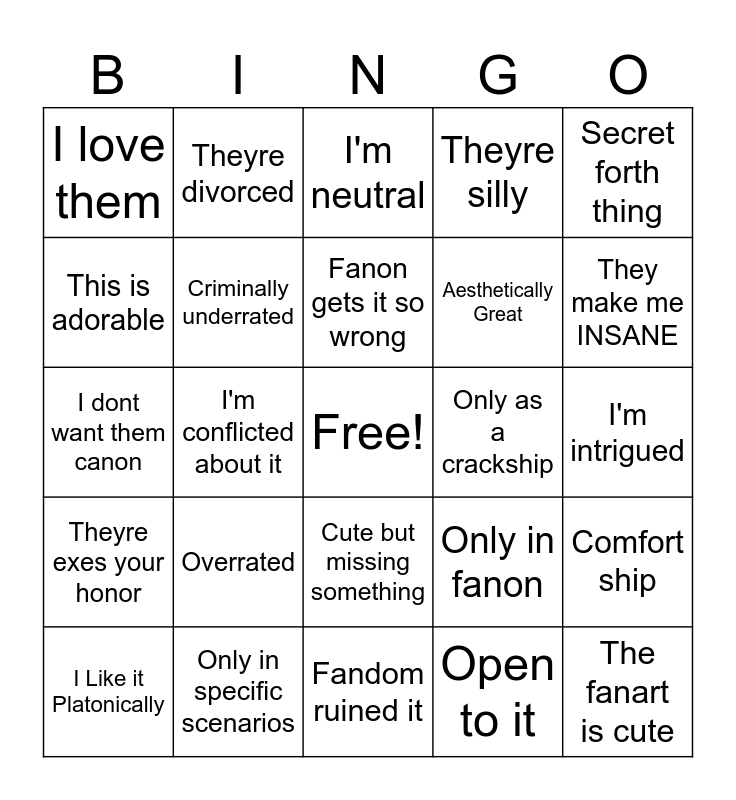 | B | I | N | G | O |
|---|---|---|---|---|
| I love them | Theyre divorced | I'm neutral | Theyre silly | Secret forth thing |
| This is adorable | Criminally underrated | Fanon gets it so wrong | Aesthetically Great | They make me INSANE |
| I dont want them canon | I'm conflicted about it | Free! | Only as a crackship | I'm intrigued |
| Theyre exes your honor | Overrated | Cute but missing something | Only in fanon | Comfort ship |
| I Like it Platonically | Only in specific scenarios | Fandom ruined it | Open to it | The fanart is cute |